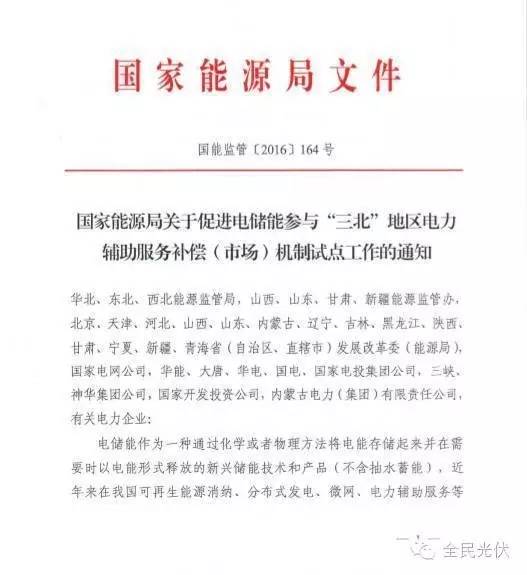 国家能源局文件

国能监管〔2016〕164号

国家能源局关于促进电储能参与“三北”地区电力辅助服务补偿（市场）机制试点工作的通知

华北、东北、西北能源监管局，山西、山东、甘肃、新疆能源监管办，北京、天津、河北、山西、山东、内蒙古、辽宁、吉林、黑龙江、陕西、甘肃、宁夏、新疆、青海省（自治区、直辖市）发展改革委（能源局），国家电网公司，华能、大唐、华电、国电、国家电投集团公司，三峡、神华集团公司，国家开发投资公司，内蒙古电力（集团）有限责任公司，有关电力企业：

电储能作为一种通过化学或者物理方法将电能存储起来并在需要时以电能形式释放的新兴储能技术和产品（不含抽水蓄能），近年来在我国可再生能源消纳、分布式发电、微网、电力辅助服务等

全民光伏